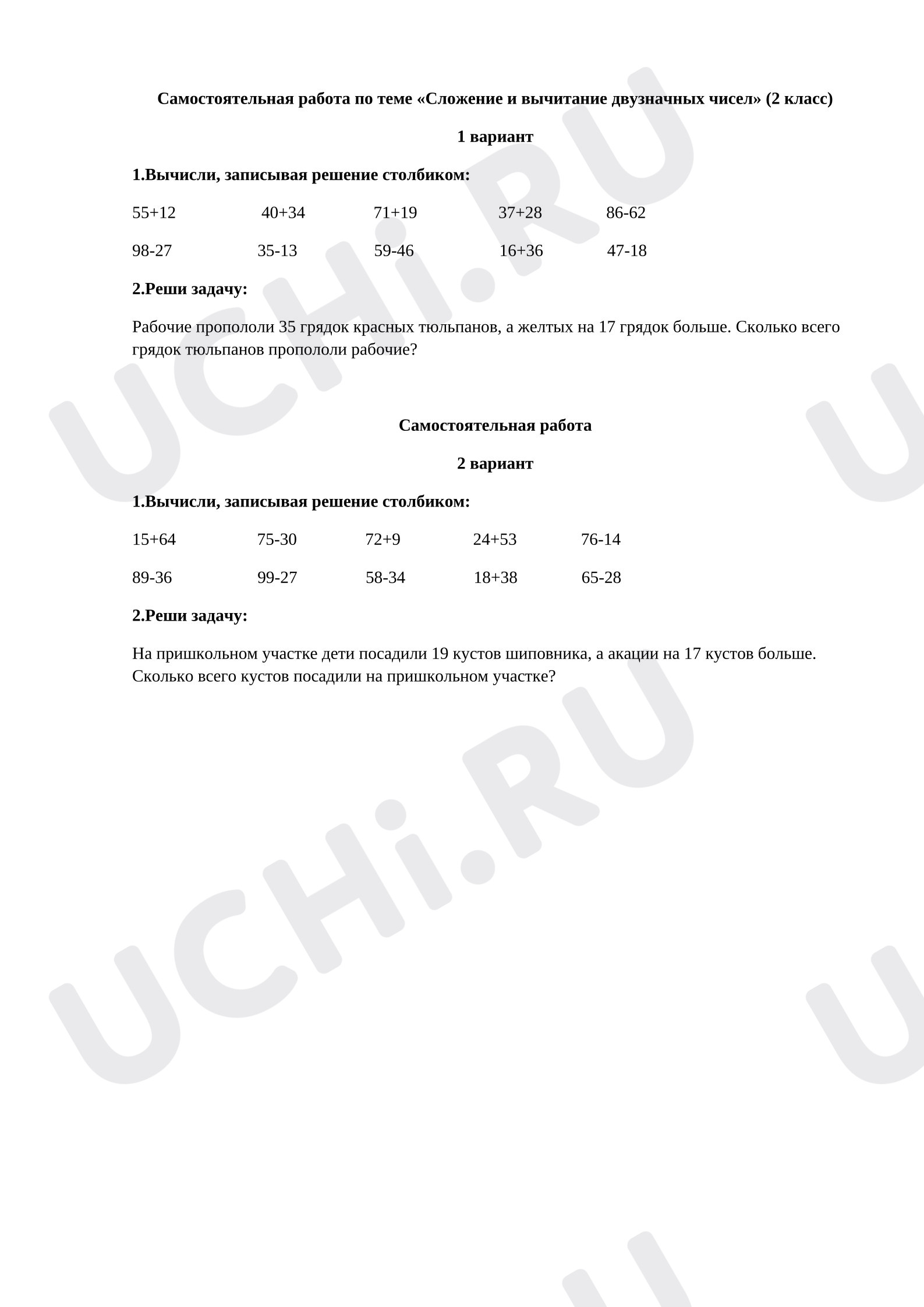 Самостоятельная работа по теме «Сложение и вычитание двузначных чисел» (2 класс)

1 вариант

1.Вычисли, записывая решение столбиком:

55+12 40+34 71+19 37+28 86-62

98-27 35-13 59-46 16+36 47-18

2.Реши задачу:

Рабочие пропололи 35 грядок красных тюльпанов, а желтых на 17 грядок больше. Сколько всего грядок тюльпанов пропололи рабочие?

Самостоятельная работа

2 вариант

1.Вычисли, записывая решение столбиком:

15+64 75-30 72+9 24+53 76-14

89-36 99-27 58-34 18+38 65-28

2.Реши задачу:

На пришкольном участке дети посадили 19 кустов шиповника, а акации на 17 кустов больше. Сколько всего кустов посадили на пришкольном участке?

UCHi.RU